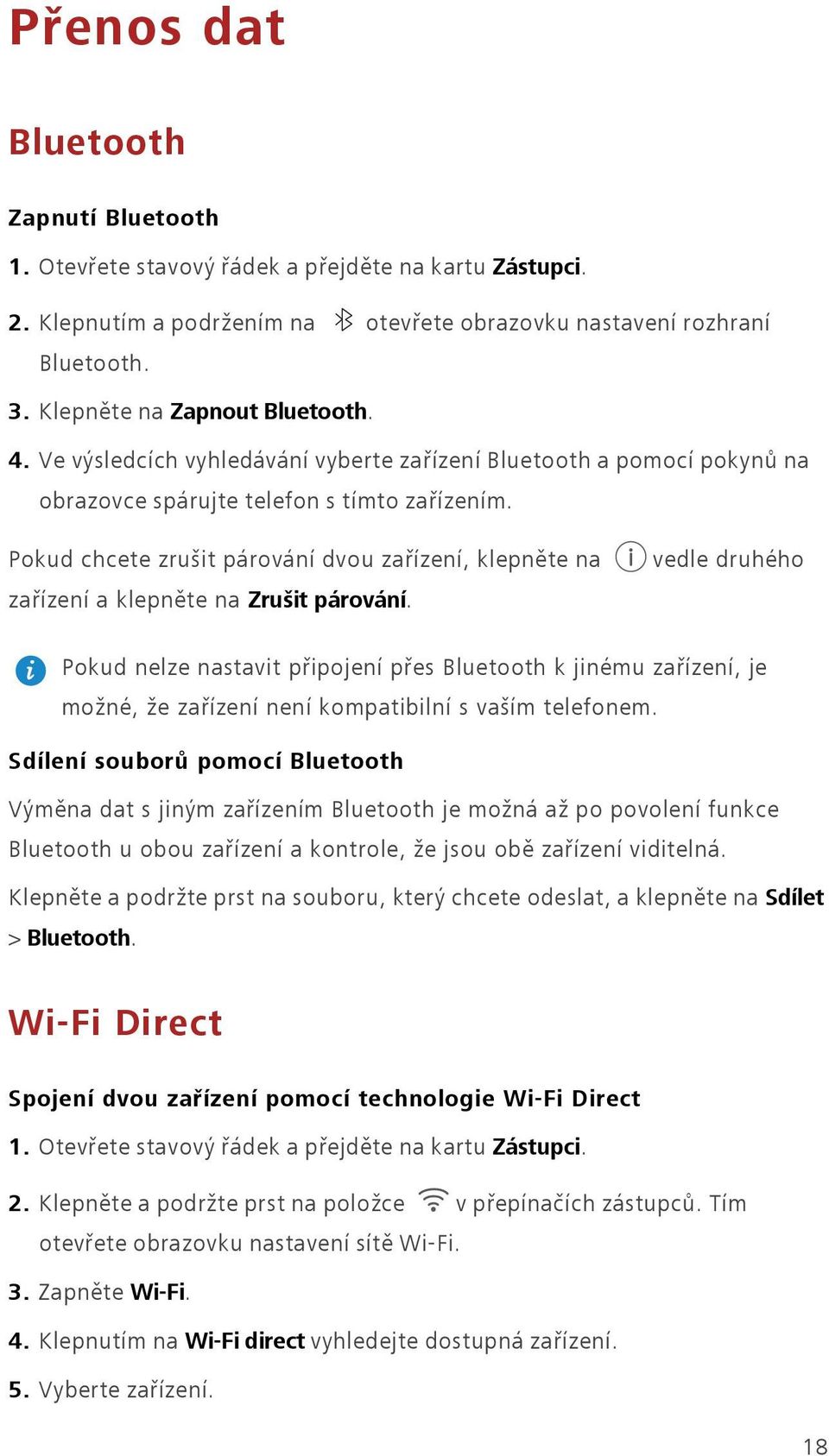 Přenos dat

Bluetooth

Zapnutí Bluetooth

1. Otevřete stavový řádek a přejděte na kartu Zástupci.

2. Klepnutím a podržením na otevřete obrazovku nastavení rozhraní Bluetooth.

3. Klepněte na Zapnout Bluetooth.

4. Ve výsledcích vyhledávání vyberte zařízení Bluetooth a pomocí pokynů na obrazovce spárujte telefon s tímto zařízením.

Pokud chcete zrušit párování dvou zařízení, klepněte na vedle druhého zařízení a klepněte na Zrušit párování.

Pokud nelze nastavit připojení přes Bluetooth k jinému zařízení, je možné, že zařízení není kompatibilní s vaším telefonem.

Sdílení souborů pomocí Bluetooth

Výměna dat s jiným zařízením Bluetooth je možná až po povolení funkce Bluetooth u obou zařízení a kontrole, že jsou obě zařízení viditelná.

Klepněte a podržte prst na souboru, který chcete odeslat, a klepněte na Sdílet > Bluetooth.

Wi-Fi Direct

Spojení dvou zařízení pomocí technologie Wi-Fi Direct

1. Otevřete stavový řádek a přejděte na kartu Zástupci.

2. Klepněte a podržte prst na položce v přepínačích zástupců. Tím otevřete obrazovku nastavení sítě Wi-Fi.

3. Zapněte Wi-Fi.

4. Klepnutím na Wi-Fi direct vyhledejte dostupná zařízení.

5. Vyberte zařízení.

18